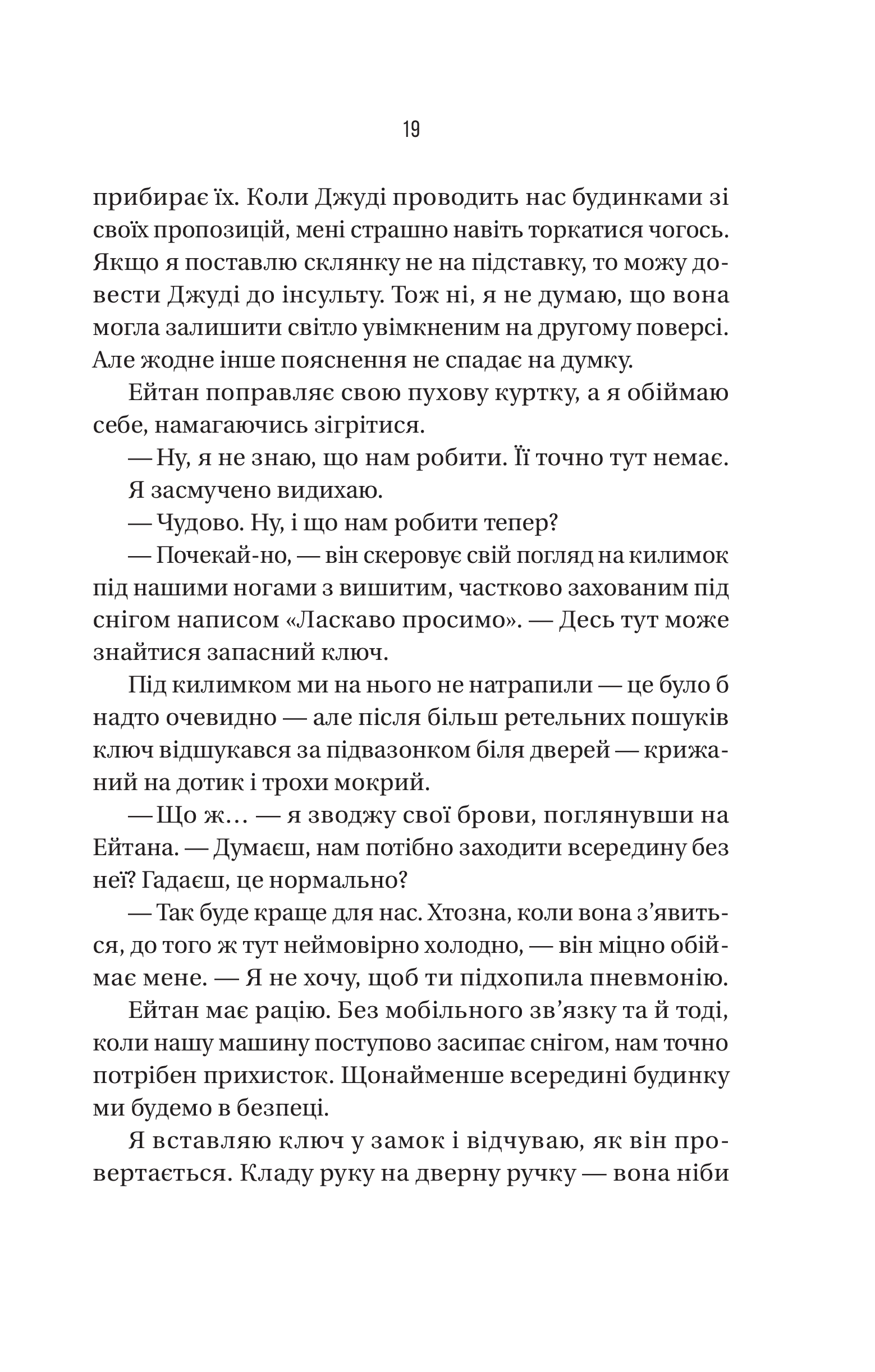 19

прибирає їх. Коли Джуді проводить нас будинками зі своїх пропозицій, мені страшно навіть торкатися чогось. Якщо я поставлю склянку не на підставку, то можу довести Джуді до інсульту. Тож ні, я не думаю, що вона могла залишити світло увімкненим на другому поверсі. Але жодне інше пояснення не спадає на думку.

Ейтан поправляє свою пухову куртку, а я обіймаю себе, намагаючись зігрітися.

— Ну, я не знаю, що нам робити. Її точно тут немає.

Я засмучено видихаю.

— Чудово. Ну, і що нам робити тепер?

— Почекай-но, — він скеровує свій погляд на килимок під нашими ногами з вишитим, частково захованим під снігом написом «Ласкаво просимо». — Десь тут може знайтися запасний ключ.

Під килимком ми на нього не натрапили — це було б надто очевидно — але після більш ретельних пошуків ключ відшукався за підвазонком біля дверей — крижаний на дотик і трохи мокрий.

— Що ж… — я зводжу свої брови, поглянувши на Ейтана. — Думаєш, нам потібно заходити всередину без неї? Гадаєш, це нормально?

— Так буде краще для нас. Хтозна, коли вона з’явиться, до того ж тут неймовірно холодно, — він міцно обіймає мене. — Я не хочу, щоб ти підхопила пневмонію.

Ейтан має рацію. Без мобільного зв’язку та й тоді, коли нашу машину поступово засипає снігом, нам точно потрібен прихисток. Щонайменше всередині будинку ми будемо в безпеці.

Я вставляю ключ у замок і відчуваю, як він провертається. Кладу руку на дверну ручку — вона ніби